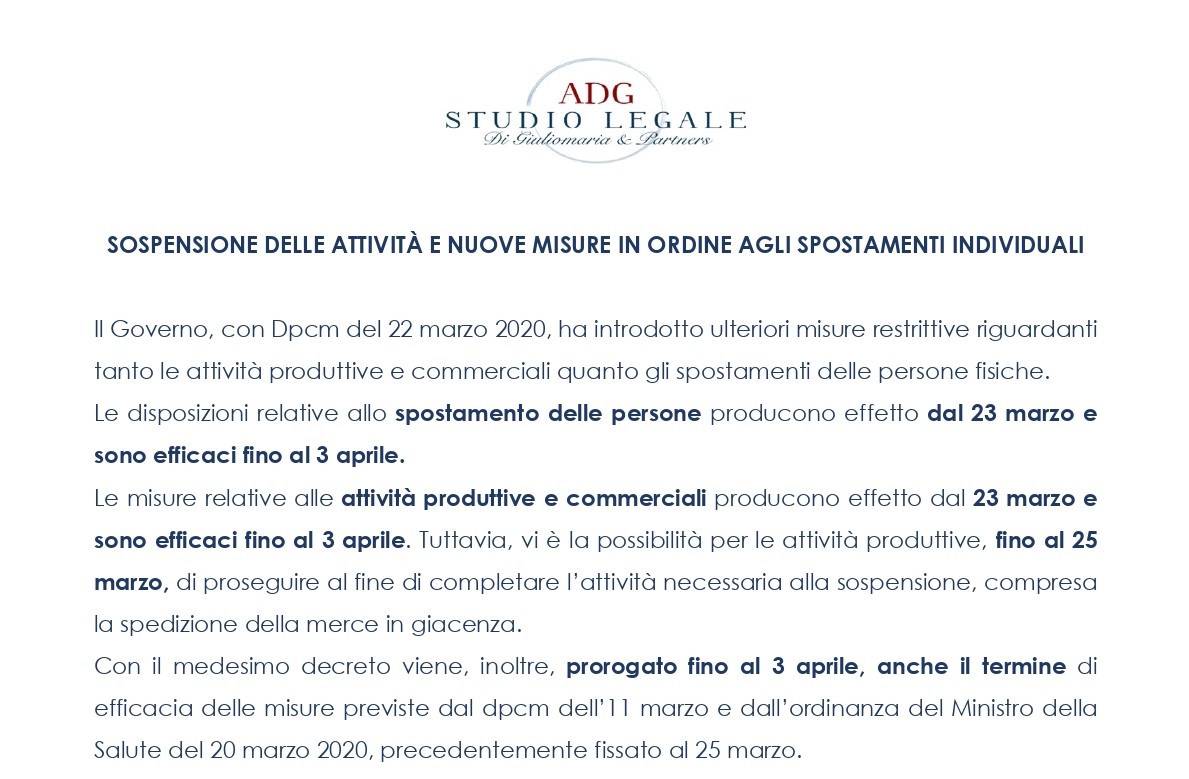 ADG
STUDIO LEGALE
Di Giuliomaria & Partners

SOSPENSIONE DELLE ATTIVITÀ E NUOVE MISURE IN ORDINE AGLI SPOSTAMENTI INDIVIDUALI

Il Governo, con Dpcm del 22 marzo 2020, ha introdotto ulteriori misure restrittive riguardanti tanto le attività produttive e commerciali quanto gli spostamenti delle persone fisiche.
Le disposizioni relative allo spostamento delle persone producono effetto dal 23 marzo e sono efficaci fino al 3 aprile.
Le misure relative alle attività produttive e commerciali producono effetto dal 23 marzo e sono efficaci fino al 3 aprile. Tuttavia, vi è la possibilità per le attività produttive, fino al 25 marzo, di proseguire al fine di completare l'attività necessaria alla sospensione, compresa la spedizione della merce in giacenza.
Con il medesimo decreto viene, inoltre, prorogato fino al 3 aprile, anche il termine di efficacia delle misure previste dal dpcm dell'11 marzo e dall'ordinanza del Ministro della Salute del 20 marzo 2020, precedentemente fissato al 25 marzo.